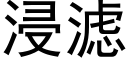 浸滤